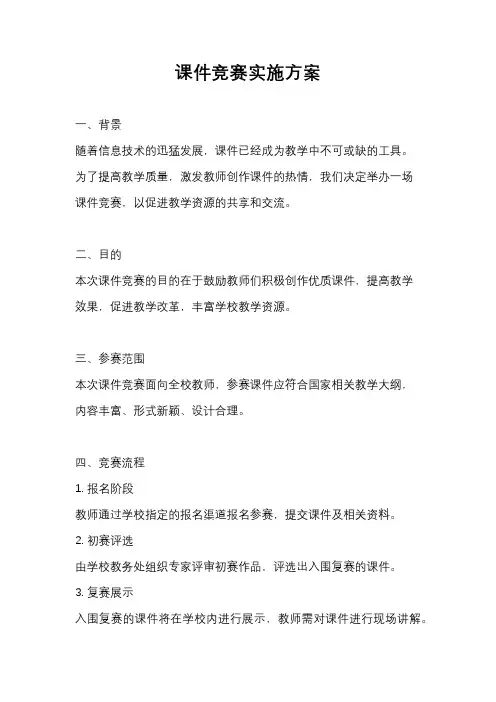 课件竞赛实施方案

一、背景

随着信息技术的迅猛发展，课件已经成为教学中不可或缺的工具。为了提高教学质量，激发教师创作课件的热情，我们决定举办一场课件竞赛，以促进教学资源的共享和交流。

二、目的

本次课件竞赛的目的在于鼓励教师们积极创作优质课件，提高教学效果，促进教学改革，丰富学校教学资源。

三、参赛范围

本次课件竞赛面向全校教师，参赛课件应符合国家相关教学大纲，内容丰富、形式新颖、设计合理。

四、竞赛流程

1. 报名阶段

教师通过学校指定的报名渠道报名参赛，提交课件及相关资料。

2. 初赛评选

由学校教务处组织专家评审初赛作品，评选出入围复赛的课件。

3. 复赛展示

入围复赛的课件将在学校内进行展示，教师需对课件进行现场讲解。